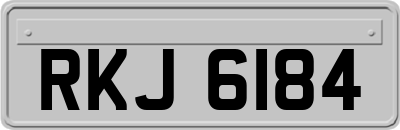 RKJ 6184